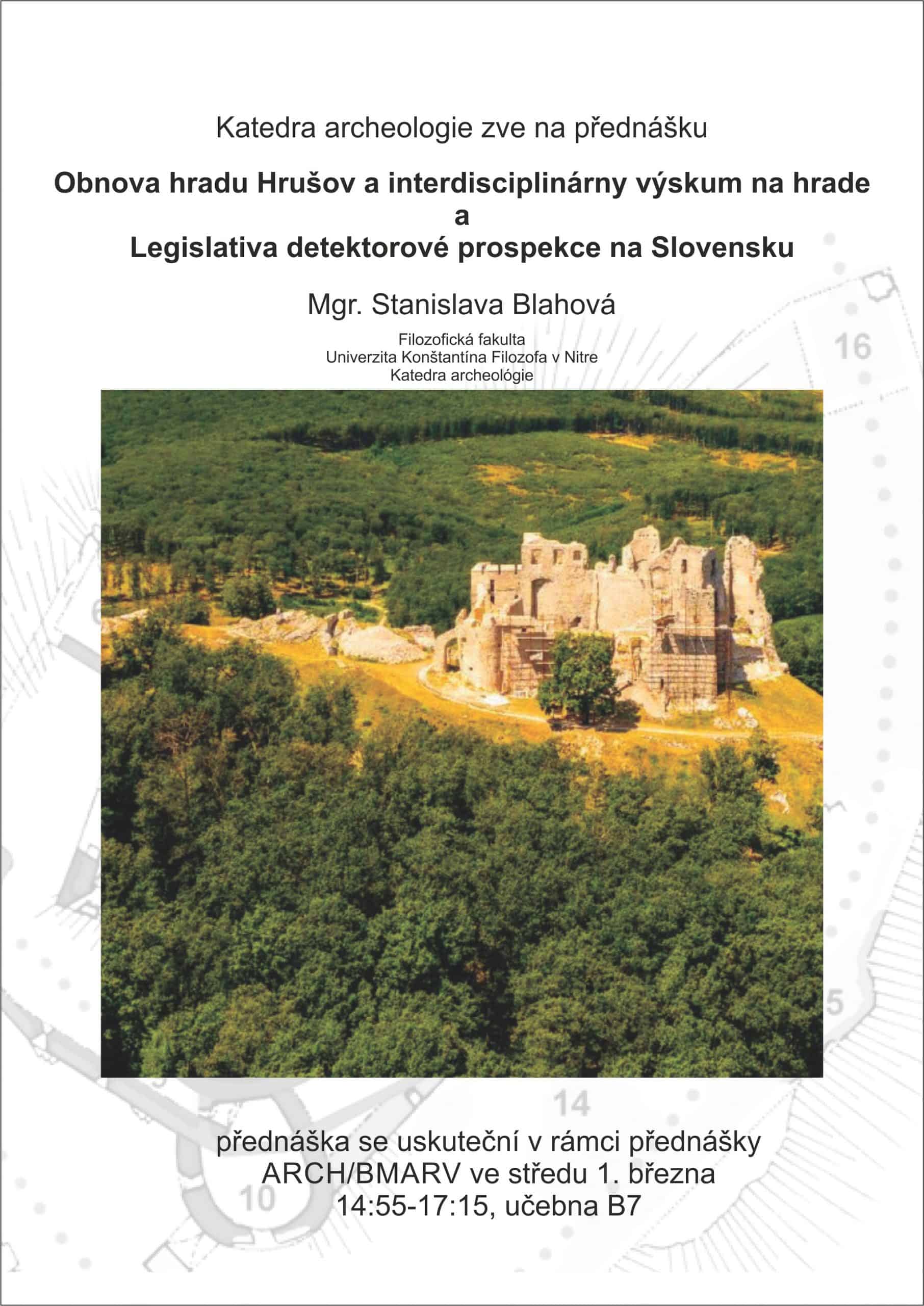 Katedra archeologie zve na přednášku

Obnova hradu Hrušov a interdisciplinárny výskum na hrade
a
Legislativa detektorové prospekce na Slovensku

Mgr. Stanislava Blahová

Filozofická fakulta
Univerzita Konštantína Filozofa v Nitre
Katedra archeológie

16

5

14

10

přednáška se uskuteční v rámci přednášky ARCH/BMARV ve středu 1. března 14:55-17:15, učebna B7